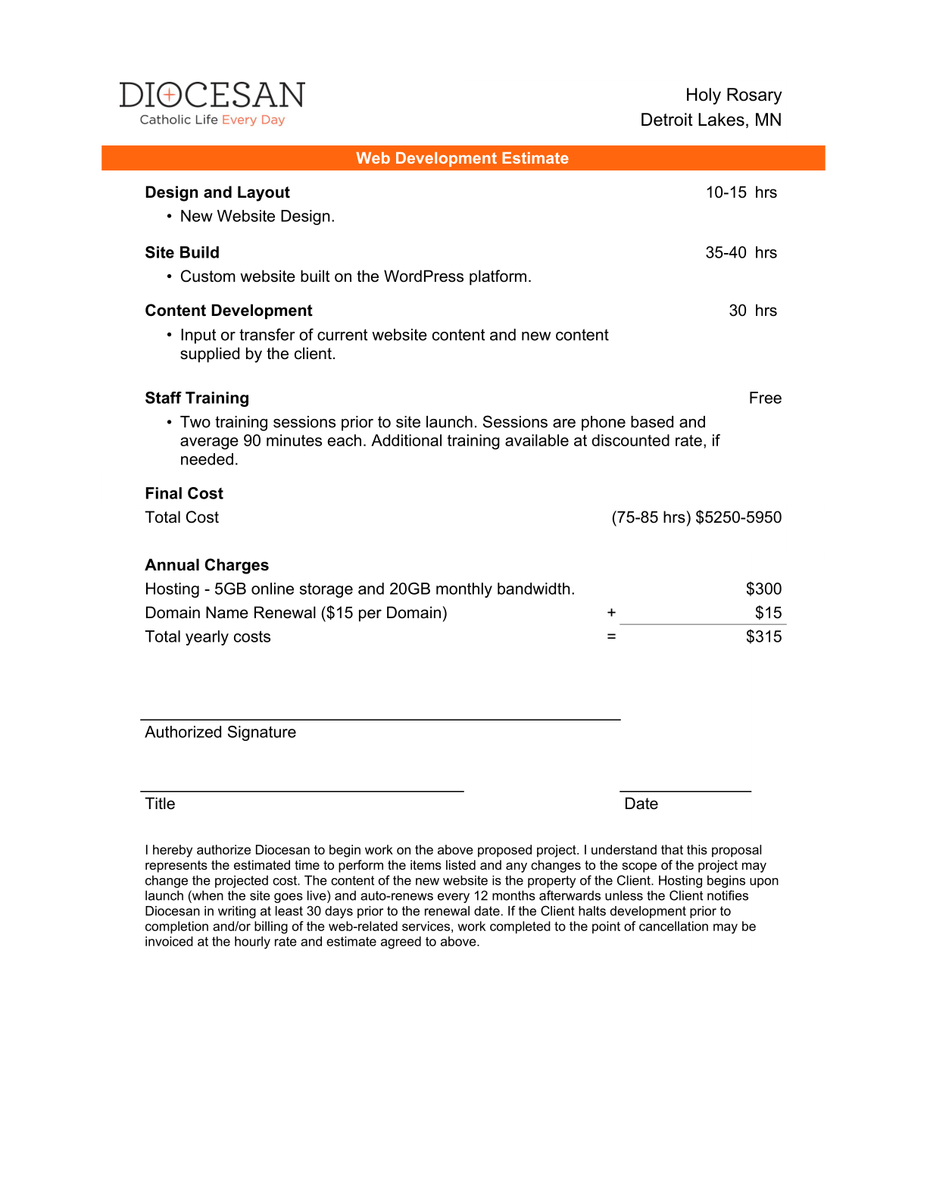 DIOCESAN
Catholic Life Every Day

Holy Rosary
Detroit Lakes, MN

Web Development Estimate

Design and Layout 10-15 hrs
• New Website Design.

Site Build 35-40 hrs
• Custom website built on the WordPress platform.

Content Development 30 hrs
• Input or transfer of current website content and new content supplied by the client.

Staff Training Free
• Two training sessions prior to site launch. Sessions are phone based and average 90 minutes each. Additional training available at discounted rate, if needed.

Final Cost
Total Cost (75-85 hrs) $5250-5950

Annual Charges
Hosting - 5GB online storage and 20GB monthly bandwidth. $300
Domain Name Renewal ($15 per Domain) + $15
Total yearly costs = $315

Authorized Signature

Title Date

I hereby authorize Diocesan to begin work on the above proposed project. I understand that this proposal represents the estimated time to perform the items listed and any changes to the scope of the project may change the projected cost. The content of the new website is the property of the Client. Hosting begins upon launch (when the site goes live) and auto-renews every 12 months afterwards unless the Client notifies Diocesan in writing at least 30 days prior to the renewal date. If the Client halts development prior to completion and/or billing of the web-related services, work completed to the point of cancellation may be invoiced at the hourly rate and estimate agreed to above.